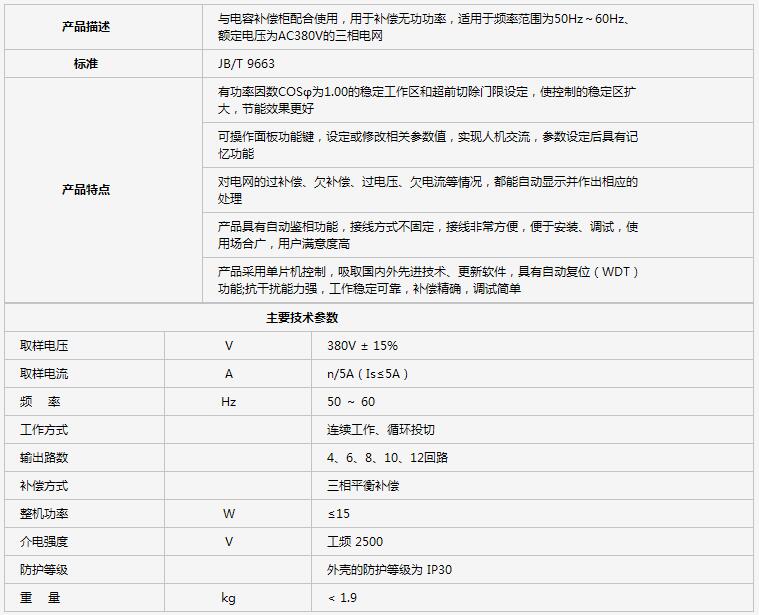 | 产品描述 | 与电容补偿柜配合使用，用于补偿无功功率，适用于频率范围为50Hz～60Hz、额定电压为AC380V的三相电网 |
|---|---|
| 标准 | JB/T 9663 |
| 产品特点 | 有功率因数COSφ为1.00的稳定工作区和超前切除门限设定，使控制的稳定区扩大，节能效果更好 |
| | 可操作面板功能键，设定或修改相关参数值，实现人机交流，参数设定后具有记忆功能 |
| | 对电网的过补偿、欠补偿、过电压、欠电流等情况，都能自动显示并作出相应的处理 |
| | 产品具有自动鉴相功能，接线方式不固定，接线非常方便，便于安装、调试，使用场合广，用户满意度高 |
| | 产品采用单片机控制，吸取国内外先进技术、更新软件，具有自动复位（WDT）功能;抗干扰能力强，工作稳定可靠，补偿精确，调试简单 |

主要技术参数

| 取样电压 | V | 380V ± 15% |
|---|---|---|
| 取样电流 | A | n/5A（Is≤5A） |
| 频　率 | Hz | 50 ～ 60 |
| 工作方式 | | 连续工作、循环投切 |
| 输出路数 | | 4、6、8、10、12回路 |
| 补偿方式 | | 三相平衡补偿 |
| 整机功率 | W | ≤15 |
| 介电强度 | V | 工频 2500 |
| 防护等级 | | 外壳的防护等级为 IP30 |
| 重　量 | kg | ＜ 1.9 |